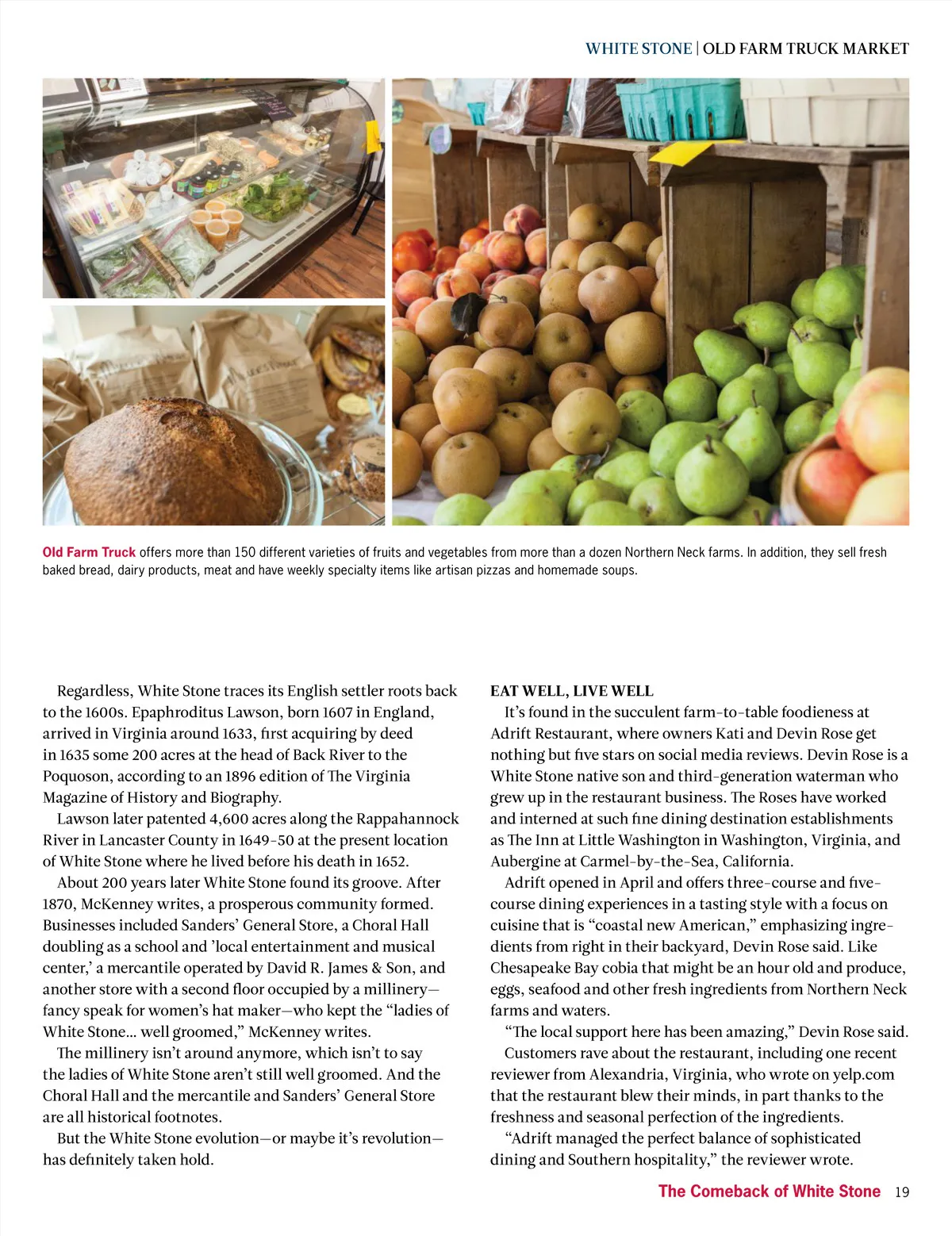 WHITE STONE | OLD FARM TRUCK MARKET

Old Farm Truck offers more than 150 different varieties of fruits and vegetables from more than a dozen Northern Neck farms. In addition, they sell fresh baked bread, dairy products, meat and have weekly specialty items like artisan pizzas and homemade soups.

Regardless, White Stone traces its English settler roots back to the 1600s. Epaphroditus Lawson, born 1607 in England, arrived in Virginia around 1633, first acquiring by deed in 1635 some 200 acres at the head of Back River to the Poquoson, according to an 1896 edition of The Virginia Magazine of History and Biography.

Lawson later patented 4,600 acres along the Rappahannock River in Lancaster County in 1649-50 at the present location of White Stone where he lived before his death in 1652.

About 200 years later White Stone found its groove. After 1870, McKenney writes, a prosperous community formed. Businesses included Sanders' General Store, a Choral Hall doubling as a school and 'local entertainment and musical center,' a mercantile operated by David R. James & Son, and another store with a second floor occupied by a millinery—fancy speak for women's hat maker—who kept the "ladies of White Stone... well groomed," McKenney writes.

The millinery isn't around anymore, which isn't to say the ladies of White Stone aren't still well groomed. And the Choral Hall and the mercantile and Sanders' General Store are all historical footnotes.

But the White Stone evolution—or maybe it's revolution—has definitely taken hold.

EAT WELL, LIVE WELL

It's found in the succulent farm-to-table foodieness at Adrift Restaurant, where owners Kati and Devin Rose get nothing but five stars on social media reviews. Devin Rose is a White Stone native son and third-generation waterman who grew up in the restaurant business. The Roses have worked and interned at such fine dining destination establishments as The Inn at Little Washington in Washington, Virginia, and Aubergine at Carmel-by-the-Sea, California.

Adrift opened in April and offers three-course and five-course dining experiences in a tasting style with a focus on cuisine that is "coastal new American," emphasizing ingredients from right in their backyard, Devin Rose said. Like Chesapeake Bay cobia that might be an hour old and produce, eggs, seafood and other fresh ingredients from Northern Neck farms and waters.

"The local support here has been amazing," Devin Rose said.

Customers rave about the restaurant, including one recent reviewer from Alexandria, Virginia, who wrote on yelp.com that the restaurant blew their minds, in part thanks to the freshness and seasonal perfection of the ingredients.

"Adrift managed the perfect balance of sophisticated dining and Southern hospitality," the reviewer wrote.

The Comeback of White Stone 19